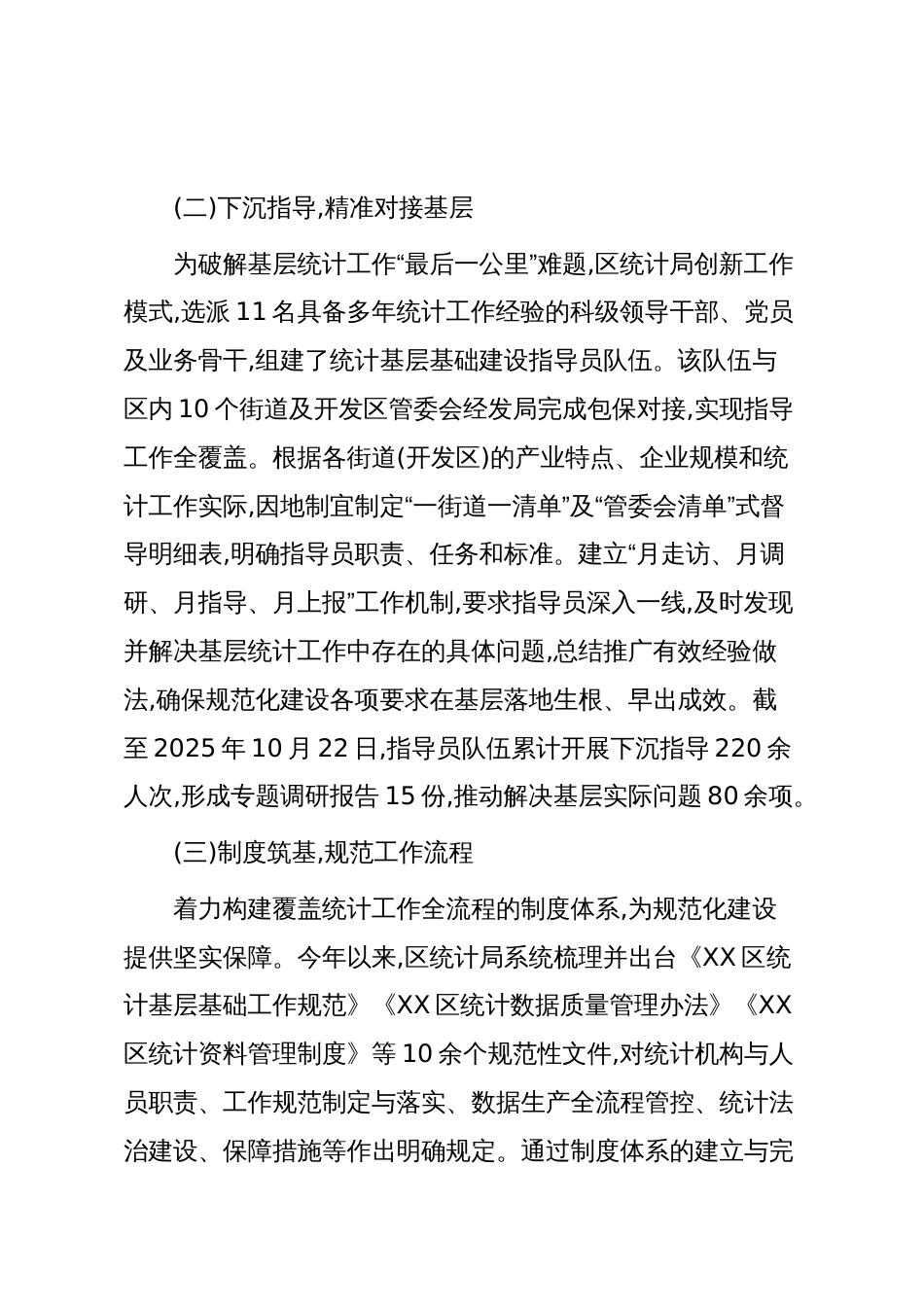 (二)下沉指导,精准对接基层

为破解基层统计工作“最后一公里”难题,区统计局创新工作模式,选派 11 名具备多年统计工作经验的科级领导干部、党员及业务骨干,组建了统计基层基础建设指导员队伍。该队伍与区内 10 个街道及开发区管委会经发局完成包保对接,实现指导工作全覆盖。根据各街道(开发区)的产业特点、企业规模和统计工作实际,因地制宜制定“一街道一清单”及“管委会清单”式督导明细表,明确指导员职责、任务和标准。建立“月走访、月调研、月指导、月上报”工作机制,要求指导员深入一线,及时发现并解决基层统计工作中存在的具体问题,总结推广有效经验做法,确保规范化建设各项要求在基层落地生根、早出成效。截至 2025 年 10 月 22 日,指导员队伍累计开展下沉指导 220 余人次,形成专题调研报告 15 份,推动解决基层实际问题 80 余项。

(三)制度筑基,规范工作流程

着力构建覆盖统计工作全流程的制度体系,为规范化建设提供坚实保障。今年以来,区统计局系统梳理并出台《XX 区统计基层基础工作规范》《XX 区统计数据质量管理办法》《XX 区统计资料管理制度》等 10 余个规范性文件,对统计机构与人员职责、工作规范制定与落实、数据生产全流程管控、统计法治建设、保障措施等作出明确规定。通过制度体系的建立与完